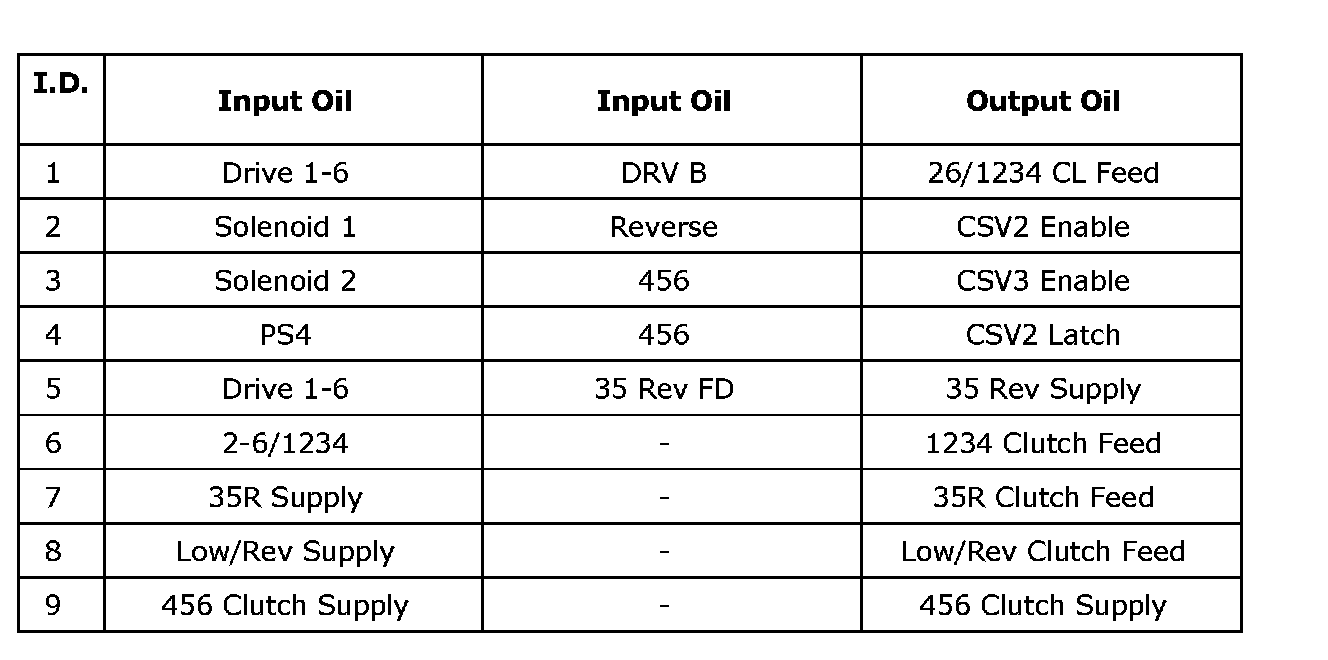 | I.D. | Input Oil | Input Oil | Output Oil |
|---|---|---|---|
| 1 | Drive 1-6 | DRV B | 26/1234 CL Feed |
| 2 | Solenoid 1 | Reverse | CSV2 Enable |
| 3 | Solenoid 2 | 456 | CSV3 Enable |
| 4 | PS4 | 456 | CSV2 Latch |
| 5 | Drive 1-6 | 35 Rev FD | 35 Rev Supply |
| 6 | 2-6/1234 | - | 1234 Clutch Feed |
| 7 | 35R Supply | - | 35R Clutch Feed |
| 8 | Low/Rev Supply | - | Low/Rev Clutch Feed |
| 9 | 456 Clutch Supply | - | 456 Clutch Supply |